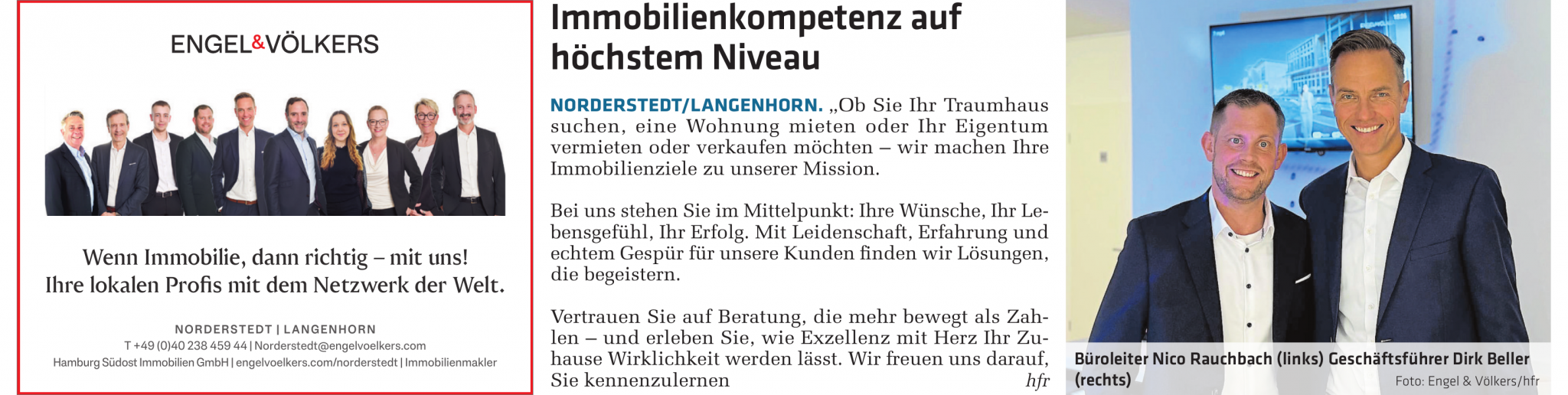 ENGEL&VÖLKERS

Wenn Immobilie, dann richtig – mit uns!
Ihre lokalen Profis mit dem Netzwerk der Welt.

NORDERSTEDT | LANGENHORN
T +49 (0)40 238 459 44 | Norderstedt@engelvoelkers.com
Hamburg Südost Immobilien GmbH | engelvoelkers.com/norderstedt | Immobilienmakler

Immobilienkompetenz auf höchstem Niveau

NORDERSTEDT/LANGENHORN. „Ob Sie Ihr Traumhaus suchen, eine Wohnung mieten oder Ihr Eigentum vermieten oder verkaufen möchten – wir machen Ihre Immobilienziele zu unserer Mission.

Bei uns stehen Sie im Mittelpunkt: Ihre Wünsche, Ihr Lebensgefühl, Ihr Erfolg. Mit Leidenschaft, Erfahrung und echtem Gespür für unsere Kunden finden wir Lösungen, die begeistern.

Vertrauen Sie auf Beratung, die mehr bewegt als Zahlen – und erleben Sie, wie Exzellenz mit Herz Ihr Zuhause Wirklichkeit werden lässt. Wir freuen uns darauf, Sie kennenzulernen hfr

Büroleiter Nico Rauchbach (links) Geschäftsführer Dirk Beller (rechts)
Foto: Engel & Völkers/hfr